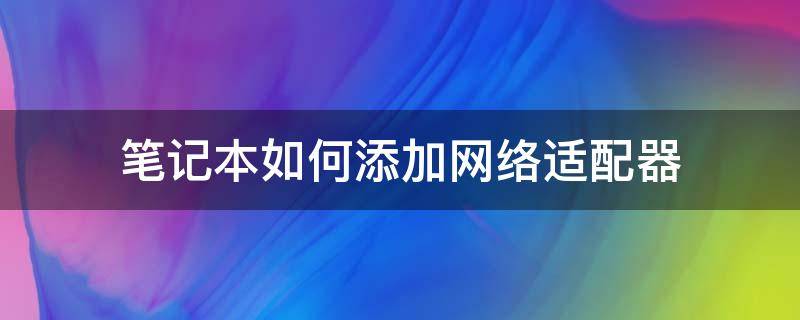 笔记本如何添加网络适配器